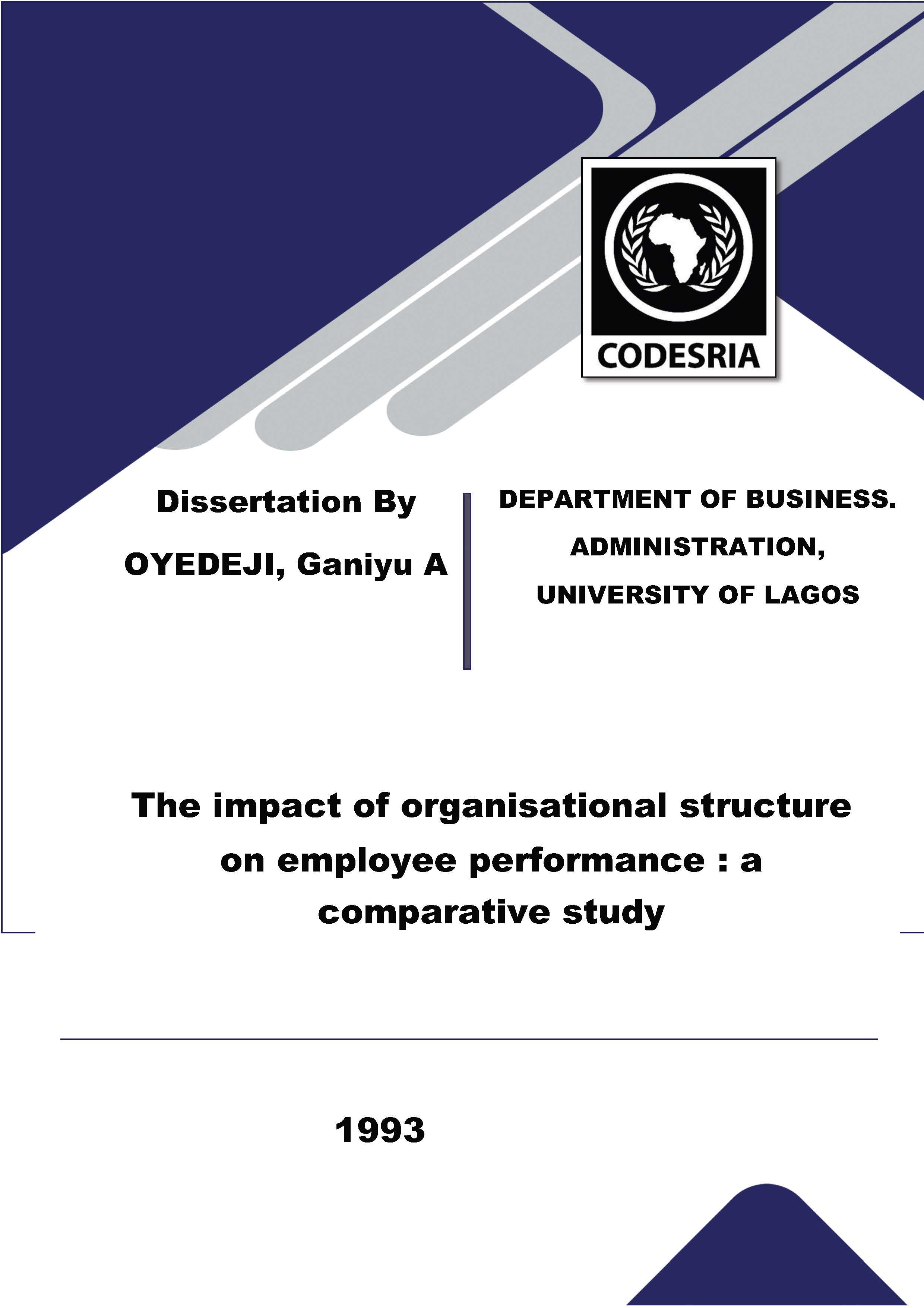 CODESRIA

Dissertation By

OYEDEJI, Ganiyu A

DEPARTMENT OF BUSINESS. ADMINISTRATION, UNIVERSITY OF LAGOS

The impact of organisational structure on employee performance : a comparative study

1993